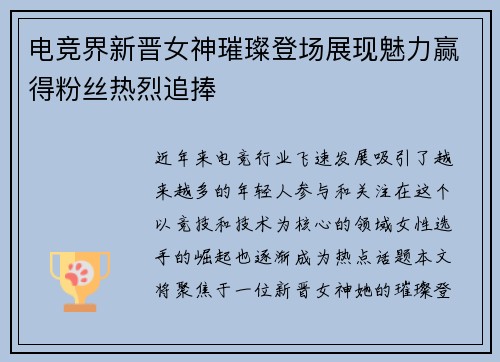 电竞界新晋女神璀璨登场展现魅力赢得粉丝热烈追捧

近年来电竞行业飞速发展吸引了越来越多的年轻人参与和关注在这个以竞技和技术为核心的领域女性选手的崛起也逐渐成为热点话题本文将聚焦于一位新晋女神她的璀璨登